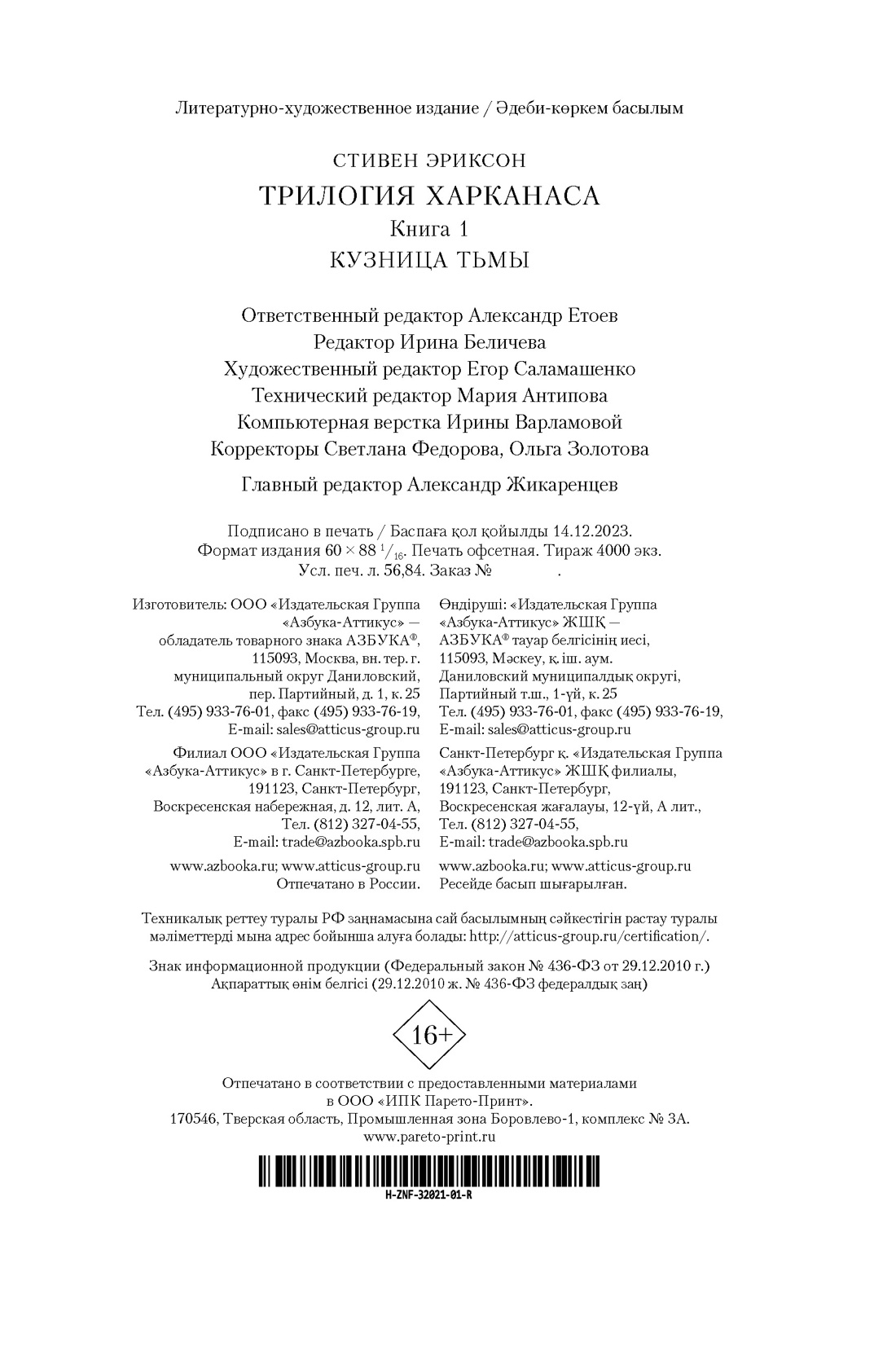 Литературно-художественное издание / Әдеби-көркем басылым

СТИВЕН ЭРИКСОН
ТРИЛОГИЯ ХАРКАНАСА
Книга 1
КУЗНИЦА ТЬМЫ

Ответственный редактор Александр Етоев
Редактор Ирина Беличева
Художественный редактор Егор Саламашенко
Технический редактор Мария Антипова
Компьютерная верстка Ирины Варламовой
Корректоры Светлана Федорова, Ольга Золотова

Главный редактор Александр Жикаренцев

Подписано в печать / Баспаға қол қойылды 14.12.2023.
Формат издания $60 \times 88\ ^1/_{16}$. Печать офсетная. Тираж 4000 экз.
Усл. печ. л. 56,84. Заказ № .

Изготовитель: ООО «Издательская Группа «Азбука-Аттикус» — обладатель товарного знака АЗБУКА®, 115093, Москва, вн. тер. г. муниципальный округ Даниловский, пер. Партийный, д. 1, к. 25
Тел. (495) 933-76-01, факс (495) 933-76-19,
E-mail: sales@atticus-group.ru

Филиал ООО «Издательская Группа «Азбука-Аттикус» в г. Санкт-Петербурге, 191123, Санкт-Петербург, Воскресенская набережная, д. 12, лит. А,
Тел. (812) 327-04-55,
E-mail: trade@azbooka.spb.ru

www.azbooka.ru; www.atticus-group.ru
Отпечатано в России.

Өндіруші: «Издательская Группа «Азбука-Аттикус» ЖШҚ — АЗБУКА® тауар белгісінің иесі, 115093, Мәскеу, қ. іш. аум. Даниловский муниципалдық округі, Партийный т.ш., 1-үй, к. 25
Тел. (495) 933-76-01, факс (495) 933-76-19,
E-mail: sales@atticus-group.ru

Санкт-Петербург қ. «Издательская Группа «Азбука-Аттикус» ЖШҚ филиалы, 191123, Санкт-Петербург, Воскресенская жағалауы, 12-үй, А лит.,
Тел. (812) 327-04-55,
E-mail: trade@azbooka.spb.ru

www.azbooka.ru; www.atticus-group.ru
Ресейде басып шығарылған.

Техникалық реттеу туралы РФ заңнамасына сай басылымның сәйкестігін растау туралы мәліметтерді мына адрес бойынша алуға болады: http://atticus-group.ru/certification/.

Знак информационной продукции (Федеральный закон № 436-ФЗ от 29.12.2010 г.)
Ақпараттық өнім белгісі (29.12.2010 ж. № 436-ФЗ федералдық заң)

16+

Отпечатано в соответствии с предоставленными материалами в ООО «ИПК Парето-Принт».
170546, Тверская область, Промышленная зона Боровлево-1, комплекс № 3А.
www.pareto-print.ru

H-ZNF-32021-01-R